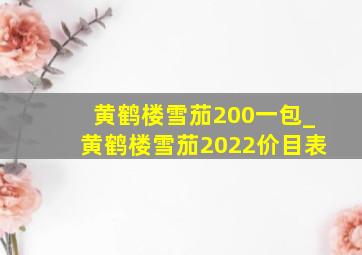 黄鹤楼雪茄200一包_黄鹤楼雪茄2022价目表